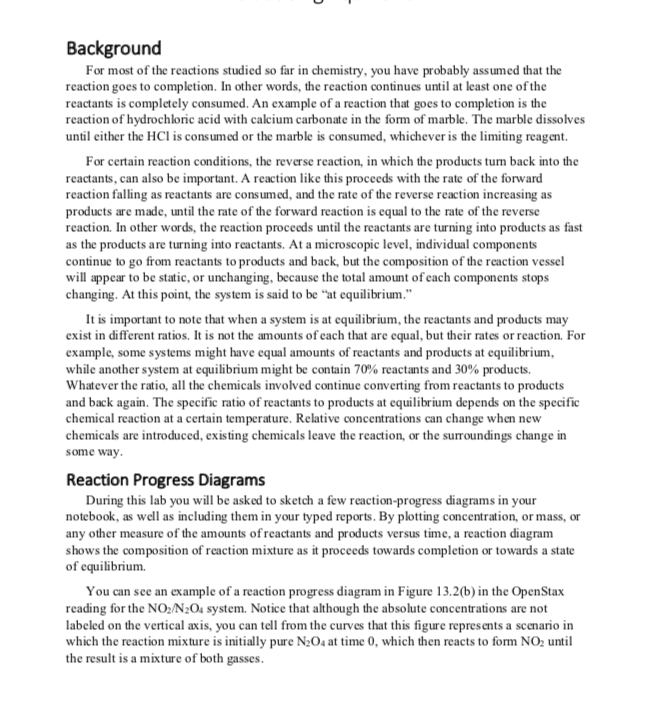 Background

For most of the reactions studied so far in chemistry, you have probably assumed that the reaction goes to completion. In other words, the reaction continues until at least one of the reactants is completely consumed. An example of a reaction that goes to completion is the reaction of hydrochloric acid with calcium carbonate in the form of marble. The marble dissolves until either the HCl is consumed or the marble is consumed, whichever is the limiting reagent.

For certain reaction conditions, the reverse reaction, in which the products turn back into the reactants, can also be important. A reaction like this proceeds with the rate of the forward reaction falling as reactants are consumed, and the rate of the reverse reaction increasing as products are made, until the rate of the forward reaction is equal to the rate of the reverse reaction. In other words, the reaction proceeds until the reactants are turning into products as fast as the products are turning into reactants. At a microscopic level, individual components continue to go from reactants to products and back, but the composition of the reaction vessel will appear to be static, or unchanging, because the total amount of each components stops changing. At this point, the system is said to be "at equilibrium."

It is important to note that when a system is at equilibrium, the reactants and products may exist in different ratios. It is not the amounts of each that are equal, but their rates or reaction. For example, some systems might have equal amounts of reactants and products at equilibrium, while another system at equilibrium might be contain 70% reactants and 30% products. Whatever the ratio, all the chemicals involved continue converting from reactants to products and back again. The specific ratio of reactants to products at equilibrium depends on the specific chemical reaction at a certain temperature. Relative concentrations can change when new chemicals are introduced, existing chemicals leave the reaction, or the surroundings change in some way.

Reaction Progress Diagrams

During this lab you will be asked to sketch a few reaction-progress diagrams in your notebook, as well as including them in your typed reports. By plotting concentration, or mass, or any other measure of the amounts of reactants and products versus time, a reaction diagram shows the composition of reaction mixture as it proceeds towards completion or towards a state of equilibrium.

You can see an example of a reaction progress diagram in Figure 13.2(b) in the OpenStax reading for the $NO_2/N_2O_4$ system. Notice that although the absolute concentrations are not labeled on the vertical axis, you can tell from the curves that this figure represents a scenario in which the reaction mixture is initially pure $N_2O_4$ at time 0, which then reacts to form $NO_2$ until the result is a mixture of both gasses.